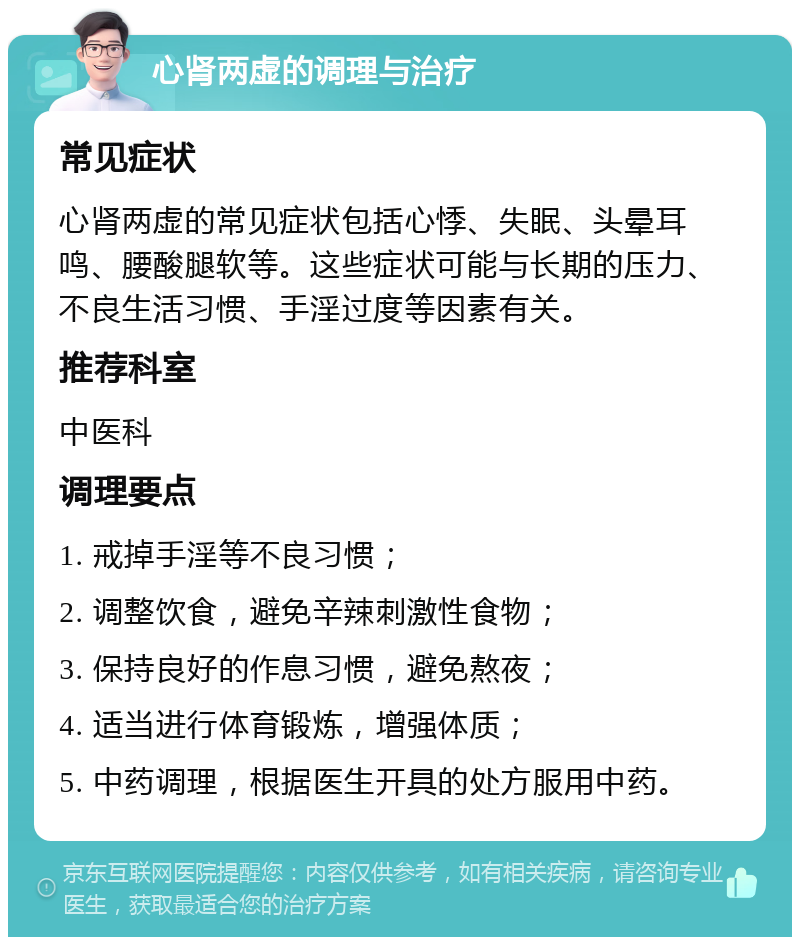 心肾两虚的调理与治疗

常见症状

心肾两虚的常见症状包括心悸、失眠、头晕耳鸣、腰酸腿软等。这些症状可能与长期的压力、不良生活习惯、手淫过度等因素有关。

推荐科室

中医科

调理要点

1. 戒掉手淫等不良习惯；

2. 调整饮食，避免辛辣刺激性食物；

3. 保持良好的作息习惯，避免熬夜；

4. 适当进行体育锻炼，增强体质；

5. 中药调理，根据医生开具的处方服用中药。

京东互联网医院提醒您：内容仅供参考，如有相关疾病，请咨询专业医生，获取最适合您的治疗方案